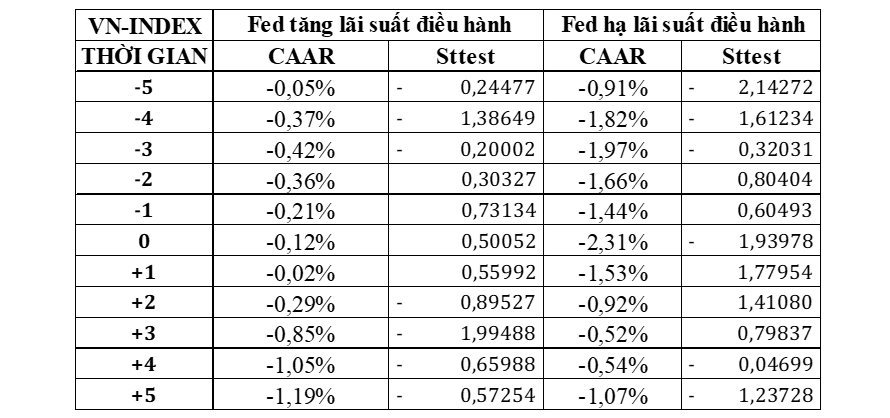 | VN-INDEX | Fed tăng lãi suất điều hành | | Fed hạ lãi suất điều hành | |
|---|---|---|---|---|
| THỜI GIAN | CAAR | Sttest | CAAR | Sttest |
| -5 | -0,05% | - 0,24477 | -0,91% | - 2,14272 |
| -4 | -0,37% | - 1,38649 | -1,82% | - 1,61234 |
| -3 | -0,42% | - 0,20002 | -1,97% | - 0,32031 |
| -2 | -0,36% | 0,30327 | -1,66% | 0,80404 |
| -1 | -0,21% | 0,73134 | -1,44% | 0,60493 |
| 0 | -0,12% | 0,50052 | -2,31% | - 1,93978 |
| +1 | -0,02% | 0,55992 | -1,53% | 1,77954 |
| +2 | -0,29% | - 0,89527 | -0,92% | 1,41080 |
| +3 | -0,85% | - 1,99488 | -0,52% | 0,79837 |
| +4 | -1,05% | - 0,65988 | -0,54% | - 0,04699 |
| +5 | -1,19% | - 0,57254 | -1,07% | - 1,23728 |